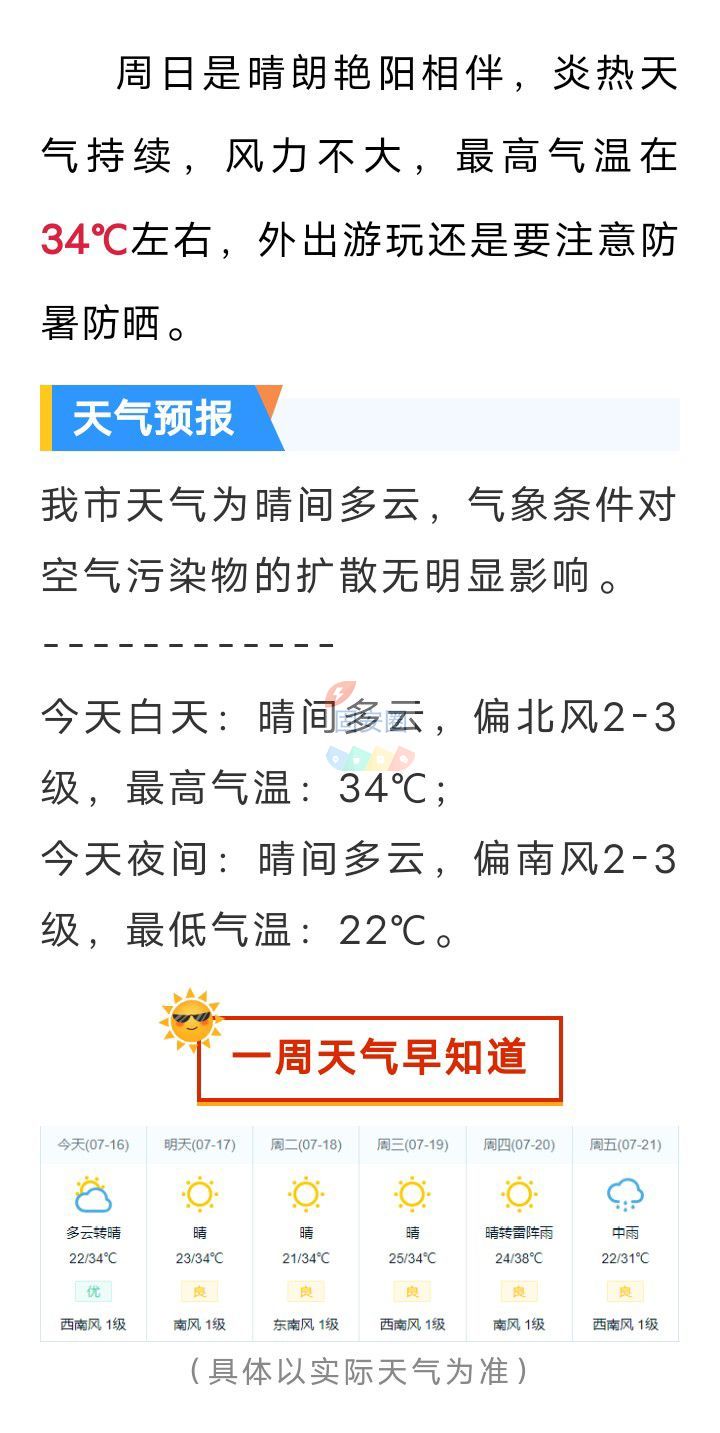 周日是晴朗艳阳相伴，炎热天气持续，风力不大，最高气温在34℃左右，外出游玩还是要注意防暑防晒。

天气预报

我市天气为晴间多云，气象条件对空气污染物的扩散无明显影响。

------------

今天白天：晴间多云，偏北风2-3级，最高气温：34℃；
今天夜间：晴间多云，偏南风2-3级，最低气温：22℃。

一周天气早知道

| 今天(07-16) | 明天(07-17) | 周二(07-18) | 周三(07-19) | 周四(07-20) | 周五(07-21) |
|---|---|---|---|---|---|
| 多云转晴 | 晴 | 晴 | 晴 | 晴转雷阵雨 | 中雨 |
| 22/34℃ | 23/34℃ | 21/34℃ | 25/34℃ | 24/38℃ | 22/31℃ |
| 优 | 良 | 良 | 良 | 良 | 良 |
| 西南风 1级 | 南风 1级 | 东南风 1级 | 西南风 1级 | 南风 1级 | 西南风 1级 |

（具体以实际天气为准）